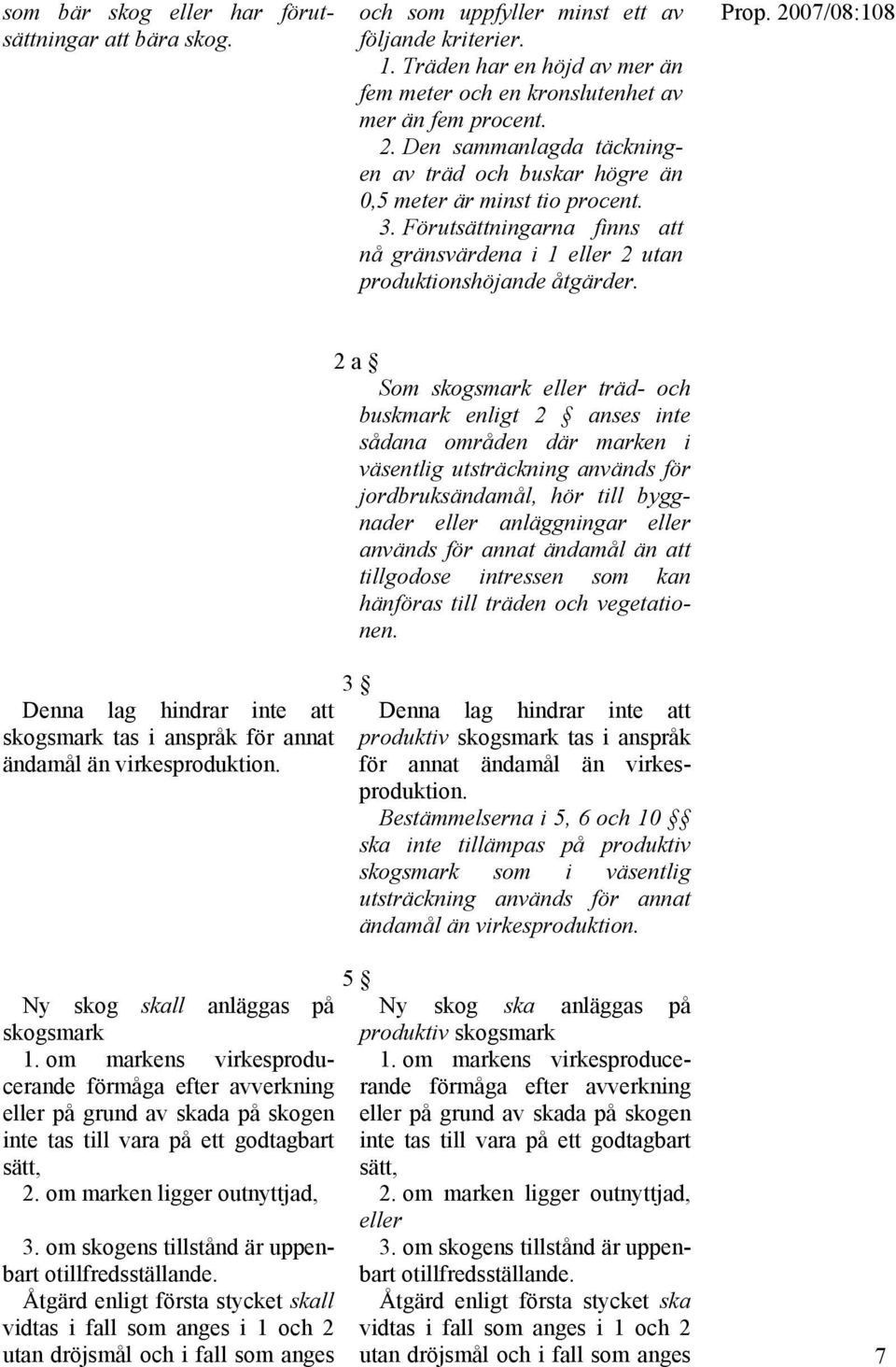 Prop. 2007/08:108

som bär skog eller har förutsättningar att bära skog.

och som uppfyller minst ett av följande kriterier.
1. Träden har en höjd av mer än fem meter och en kronslutenhet av mer än fem procent.
2. Den sammanlagda täckningen av träd och buskar högre än 0,5 meter är minst tio procent.
3. Förutsättningarna finns att nå gränsvärdena i 1 eller 2 utan produktionshöjande åtgärder.

2 a §
Som skogsmark eller träd- och buskmark enligt 2 § anses inte sådana områden där marken i väsentlig utsträckning används för jordbruksändamål, hör till byggnader eller anläggningar eller används för annat ändamål än att tillgodose intressen som kan hänföras till träden och vegetationen.

3 §

Denna lag hindrar inte att skogsmark tas i anspråk för annat ändamål än virkesproduktion.

Denna lag hindrar inte att produktiv skogsmark tas i anspråk för annat ändamål än virkesproduktion.
Bestämmelserna i 5, 6 och 10 §§ ska inte tillämpas på produktiv skogsmark som i väsentlig utsträckning används för annat ändamål än virkesproduktion.

5 §

Ny skog skall anläggas på skogsmark
1. om markens virkesproducerande förmåga efter avverkning eller på grund av skada på skogen inte tas till vara på ett godtagbart sätt,
2. om marken ligger outnyttjad,
3. om skogens tillstånd är uppenbart otillfredsställande.
Åtgärd enligt första stycket skall vidtas i fall som anges i 1 och 2 utan dröjsmål och i fall som anges

Ny skog ska anläggas på produktiv skogsmark
1. om markens virkesproducerande förmåga efter avverkning eller på grund av skada på skogen inte tas till vara på ett godtagbart sätt,
2. om marken ligger outnyttjad, eller
3. om skogens tillstånd är uppenbart otillfredsställande.
Åtgärd enligt första stycket ska vidtas i fall som anges i 1 och 2 utan dröjsmål och i fall som anges

7